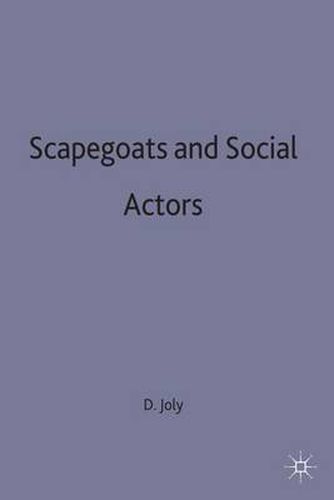 Scapegoats and Social Actors

D. Joly